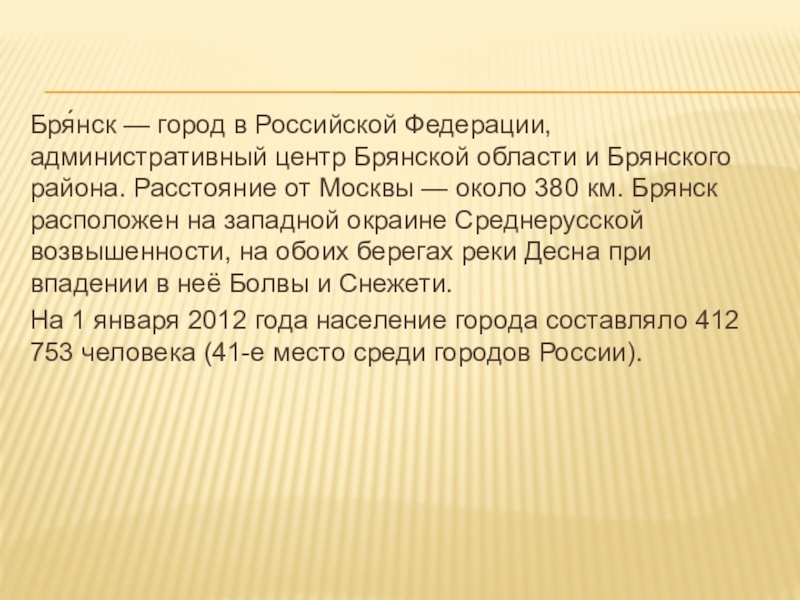 Бря́нск — город в Российской Федерации, административный центр Брянской области и Брянского района. Расстояние от Москвы — около 380 км. Брянск расположен на западной окраине Среднерусской возвышенности, на обоих берегах реки Десна при впадении в неё Болвы и Снежети.

На 1 января 2012 года население города составляло 412 753 человека (41-е место среди городов России).